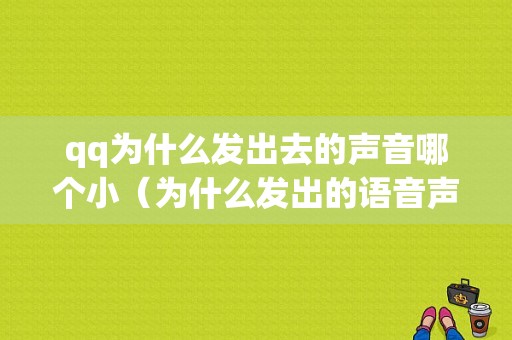 qq为什么发出去的声音哪个小（为什么发出的语音声